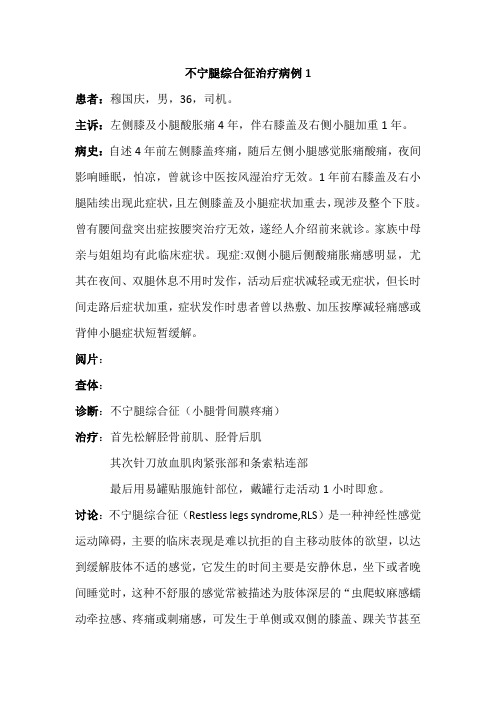 不宁腿综合征治疗病例 1

患者：穆国庆，男，36，司机。

主诉：左侧膝及小腿酸胀痛 4 年，伴右膝盖及右侧小腿加重 1 年。

病史：自述 4 年前左侧膝盖疼痛，随后左侧小腿感觉胀痛酸痛，夜间影响睡眠，怕凉，曾就诊中医按风湿治疗无效。1 年前右膝盖及右小腿陆续出现此症状，且左侧膝盖及小腿症状加重去，现涉及整个下肢。曾有腰间盘突出症按腰突治疗无效，遂经人介绍前来就诊。家族中母亲与姐姐均有此临床症状。现症:双侧小腿后侧酸痛胀痛感明显，尤其在夜间、双腿休息不用时发作，活动后症状减轻或无症状，但长时间走路后症状加重，症状发作时患者曾以热敷、加压按摩减轻痛感或背伸小腿症状短暂缓解。

阅片：

查体：

诊断：不宁腿综合征（小腿骨间膜疼痛）

治疗：首先松解胫骨前肌、胫骨后肌

其次针刀放血肌肉紧张部和条索粘连部

最后用易罐贴服施针部位，戴罐行走活动 1 小时即愈。

讨论：不宁腿综合征（Restless legs syndrome,RLS）是一种神经性感觉运动障碍，主要的临床表现是难以抗拒的自主移动肢体的欲望，以达到缓解肢体不适的感觉，它发生的时间主要是安静休息，坐下或者晚间睡觉时，这种不舒服的感觉常被描述为肢体深层的“虫爬蚁麻感蠕动牵拉感、疼痛或刺痛感，可发生于单侧或双侧的膝盖、踝关节甚至